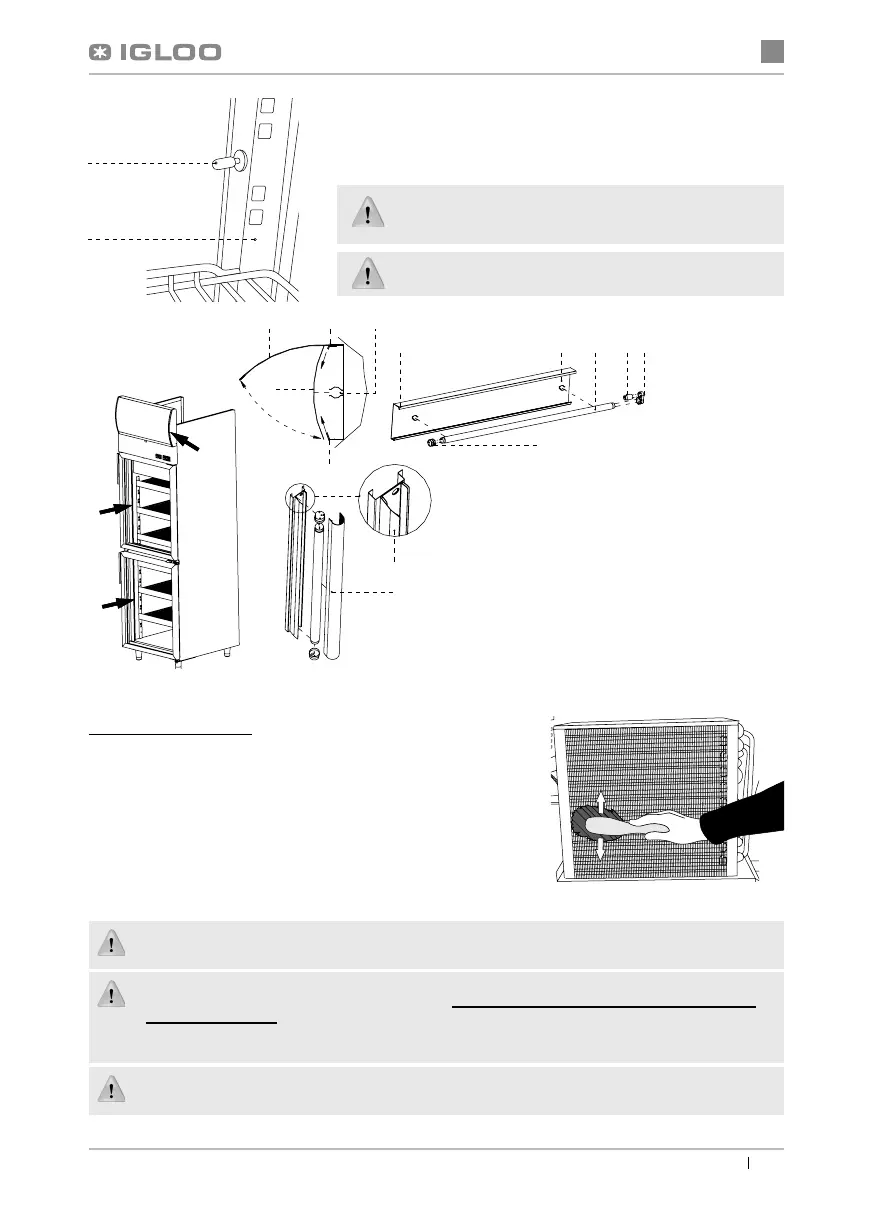 IGLOO